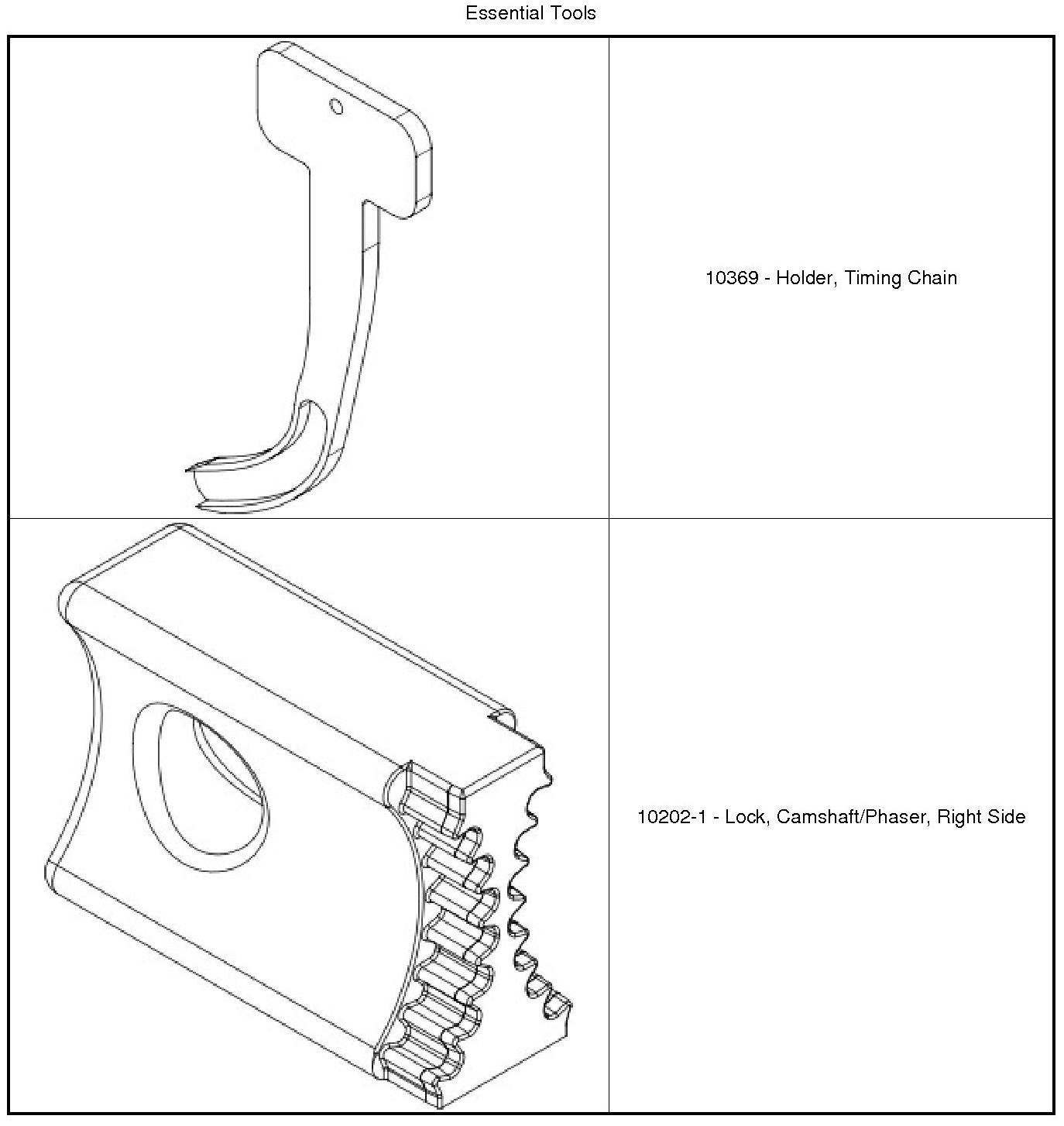 Essential Tools

| | |
|---|---|
| | 10369 - Holder, Timing Chain |
| | 10202-1 - Lock, Camshaft/Phaser, Right Side |